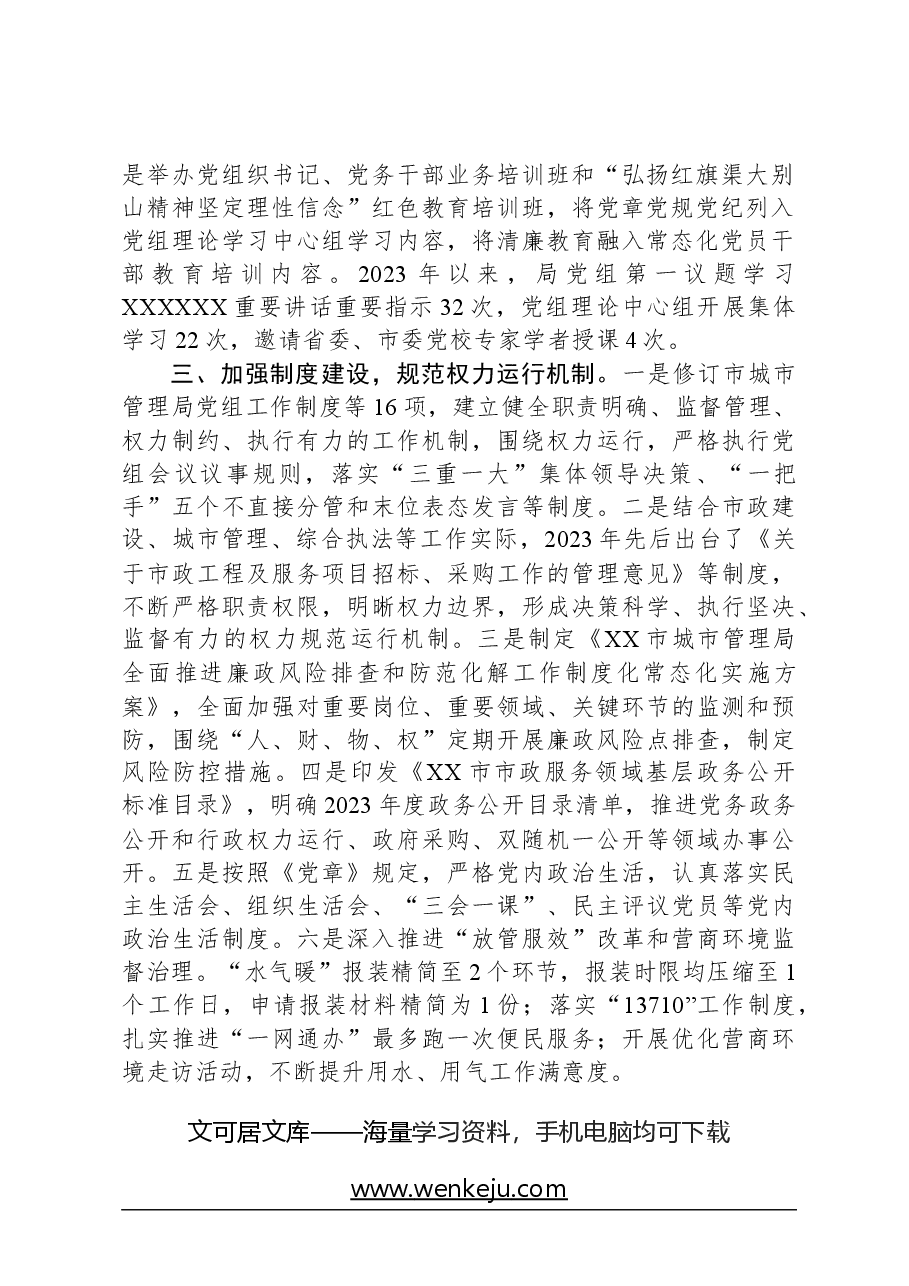 是举办党组织书记、党务干部业务培训班和“弘扬红旗渠大别山精神坚定理性信念”红色教育培训班，将党章党规党纪列入党组理论学习中心组学习内容，将清廉教育融入常态化党员干部教育培训内容。2023年以来，局党组第一议题学习XXXXXX重要讲话重要指示32次，党组理论中心组开展集体学习22次，邀请省委、市委党校专家学者授课4次。

三、加强制度建设，规范权力运行机制。一是修订市城市管理局党组工作制度等16项，建立健全职责明确、监督管理、权力制约、执行有力的工作机制，围绕权力运行，严格执行党组会议议事规则，落实“三重一大”集体领导决策、“一把手”五个不直接分管和末位表态发言等制度。二是结合市政建设、城市管理、综合执法等工作实际，2023年先后出台了《关于市政工程及服务项目招标、采购工作的管理意见》等制度，不断严格职责权限，明晰权力边界，形成决策科学、执行坚决、监督有力的权力规范运行机制。三是制定《XX市城市管理局全面推进廉政风险排查和防范化解工作制度化常态化实施方案》，全面加强对重要岗位、重要领域、关键环节的监测和预防，围绕“人、财、物、权”定期开展廉政风险点排查，制定风险防控措施。四是印发《XX市市政服务领域基层政务公开标准目录》，明确2023年度政务公开目录清单，推进党务政务公开和行政权力运行、政府采购、双随机一公开等领域办事公开。五是按照《党章》规定，严格党内政治生活，认真落实民主生活会、组织生活会、“三会一课”、民主评议党员等党内政治生活制度。六是深入推进“放管服效”改革和营商环境监督治理。“水气暖”报装精简至2个环节，报装时限均压缩至1个工作日，申请报装材料精简为1份；落实“13710”工作制度，扎实推进“一网通办”最多跑一次便民服务；开展优化营商环境走访活动，不断提升用水、用气工作满意度。

文可居文库——海量学习资料，手机电脑均可下载

www.wenkeju.com